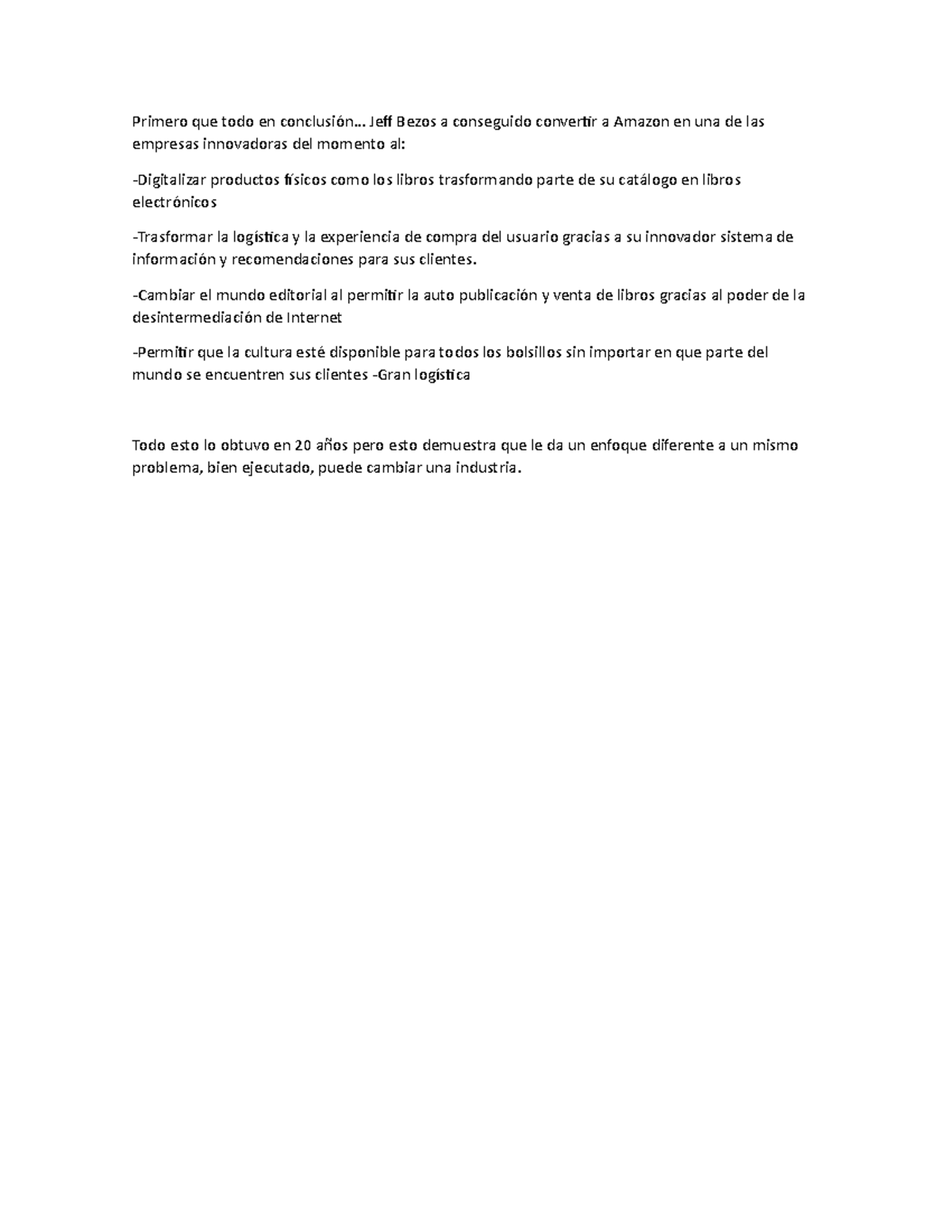 Primero que todo en conclusión… Jeff Bezos a conseguido convertir a Amazon en una de las empresas innovadoras del momento al:

-Digitalizar productos físicos como los libros trasformando parte de su catálogo en libros electrónicos

-Trasformar la logística y la experiencia de compra del usuario gracias a su innovador sistema de información y recomendaciones para sus clientes.

-Cambiar el mundo editorial al permitir la auto publicación y venta de libros gracias al poder de la desintermediación de Internet

-Permitir que la cultura esté disponible para todos los bolsillos sin importar en que parte del mundo se encuentren sus clientes -Gran logística

Todo esto lo obtuvo en 20 años pero esto demuestra que le da un enfoque diferente a un mismo problema, bien ejecutado, puede cambiar una industria.